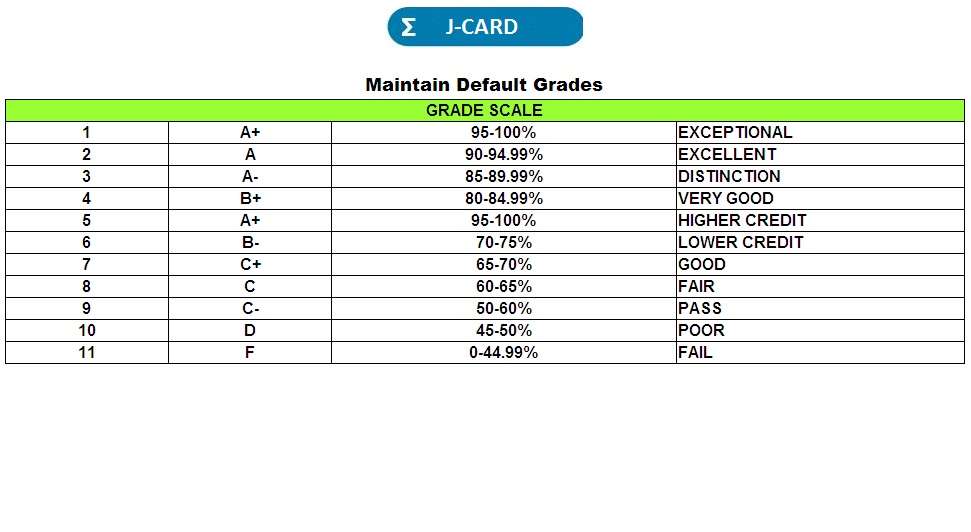 Σ J-CARD

Maintain Default Grades

| GRADE SCALE | | | |
|---|---|---|---|
| 1 | A+ | 95-100% | EXCEPTIONAL |
| 2 | A | 90-94.99% | EXCELLENT |
| 3 | A- | 85-89.99% | DISTINCTION |
| 4 | B+ | 80-84.99% | VERY GOOD |
| 5 | A+ | 95-100% | HIGHER CREDIT |
| 6 | B- | 70-75% | LOWER CREDIT |
| 7 | C+ | 65-70% | GOOD |
| 8 | C | 60-65% | FAIR |
| 9 | C- | 50-60% | PASS |
| 10 | D | 45-50% | POOR |
| 11 | F | 0-44.99% | FAIL |